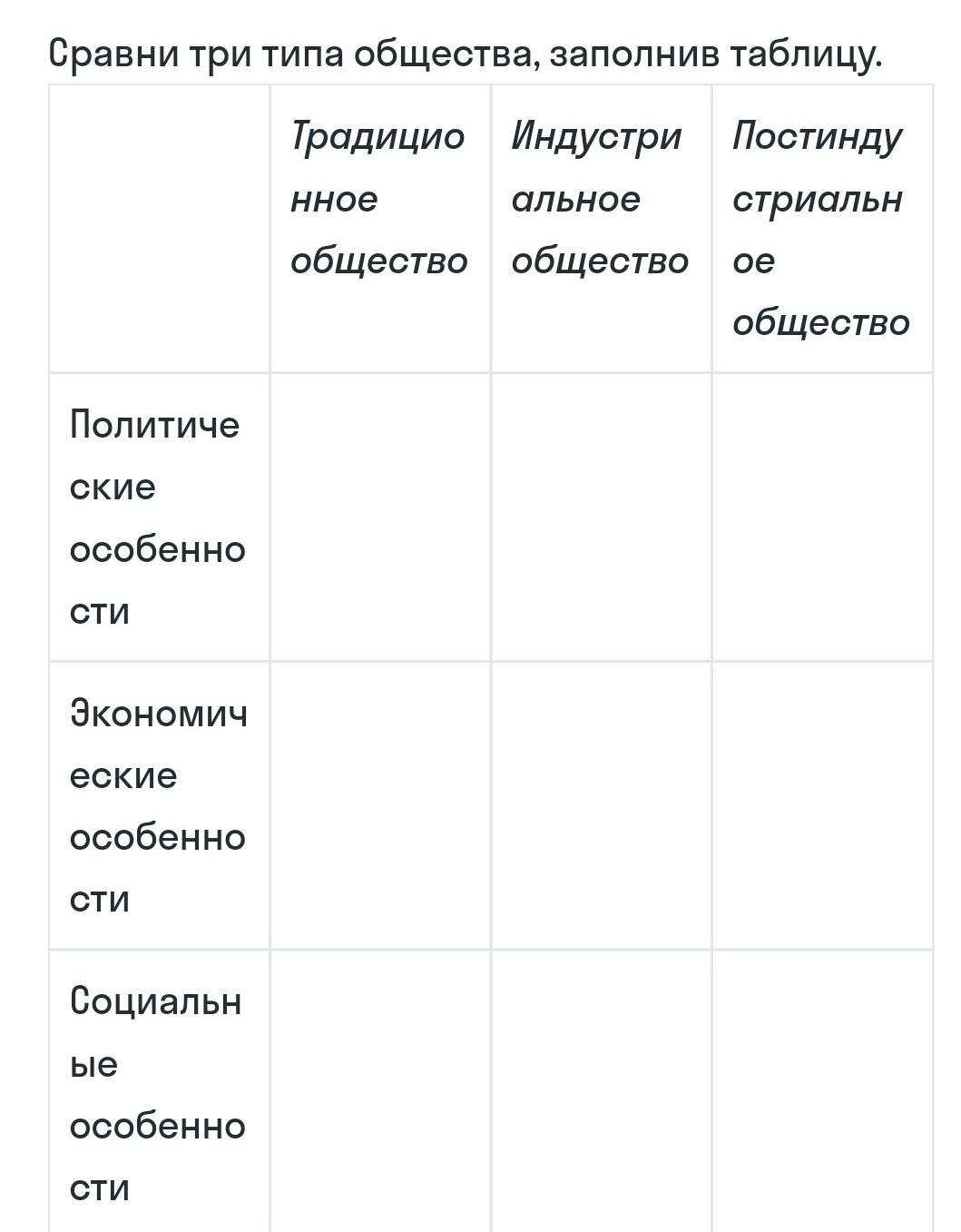 Сравни три типа общества, заполнив таблицу.

| | Традиционное общество | Индустриальное общество | Постиндустриальное общество |
|---|---|---|---|
| Политические особенности | | | |
| Экономические особенности | | | |
| Социальные особенности | | | |